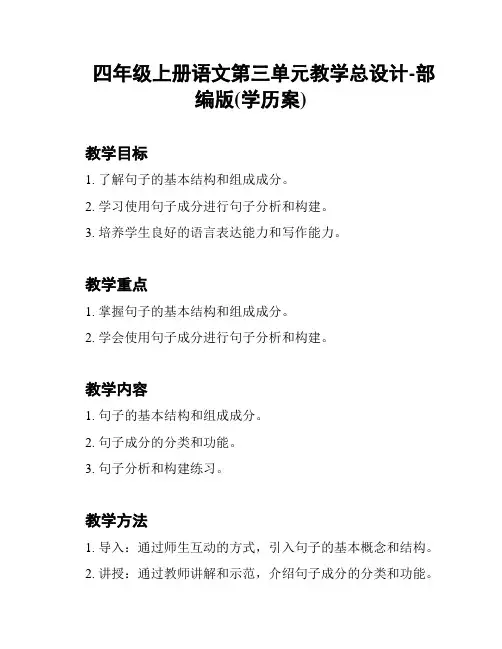 四年级上册语文第三单元教学总设计-部编版(学历案)

教学目标

1. 了解句子的基本结构和组成成分。

2. 学习使用句子成分进行句子分析和构建。

3. 培养学生良好的语言表达能力和写作能力。

教学重点

1. 掌握句子的基本结构和组成成分。

2. 学会使用句子成分进行句子分析和构建。

教学内容

1. 句子的基本结构和组成成分。

2. 句子成分的分类和功能。

3. 句子分析和构建练习。

教学方法

1. 导入：通过师生互动的方式，引入句子的基本概念和结构。

2. 讲授：通过教师讲解和示范，介绍句子成分的分类和功能。